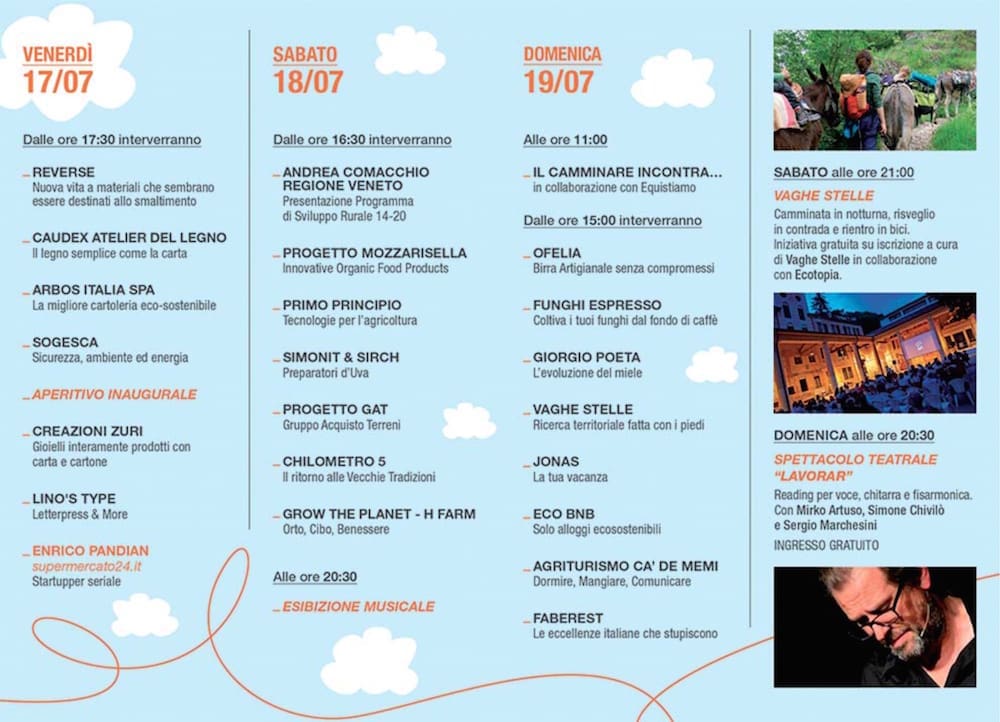 VENERDÌ
17/07

Dalle ore 17:30 interverranno

_ REVERSE
Nuova vita a materiali che sembrano essere destinati allo smaltimento

_ CAUDEX ATELIER DEL LEGNO
Il legno semplice come la carta

_ ARBOS ITALIA SPA
La migliore cartoleria eco-sostenibile

_ SOGESCA
Sicurezza, ambiente ed energia

_ APERITIVO INAUGURALE

_ CREAZIONI ZURI
Gioielli interamente prodotti con carta e cartone

_ LINO'S TYPE
Letterpress & More

_ ENRICO PANDIAN
supermercato24.it
Startupper seriale

SABATO
18/07

Dalle ore 16:30 interverranno

_ ANDREA COMACCHIO REGIONE VENETO
Presentazione Programma di Sviluppo Rurale 14-20

_ PROGETTO MOZZARISELLA
Innovative Organic Food Products

_ PRIMO PRINCIPIO
Tecnologie per l'agricoltura

_ SIMONIT & SIRCH
Preparatori d'Uva

_ PROGETTO GAT
Gruppo Acquisto Terreni

_ CHILOMETRO 5
Il ritorno alle Vecchie Tradizioni

_ GROW THE PLANET - H FARM
Orto, Cibo, Benessere

Alle ore 20:30

_ ESIBIZIONE MUSICALE

DOMENICA
19/07

Alle ore 11:00

_ IL CAMMINARE INCONTRA...
in collaborazione con Equistiamo

Dalle ore 15:00 interverranno

_ OFELIA
Birra Artigianale senza compromessi

_ FUNGHI ESPRESSO
Coltiva i tuoi funghi dal fondo di caffè

_ GIORGIO POETA
L'evoluzione del miele

_ VAGHE STELLE
Ricerca territoriale fatta con i piedi

_ JONAS
La tua vacanza

_ ECO BNB
Solo alloggi ecosostenibili

_ AGRITURISMO CA' DE MEMI
Dormire, Mangiare, Comunicare

_ FABEREST
Le eccellenze italiane che stupiscono

SABATO alle ore 21:00

VAGHE STELLE
Camminata in notturna, risveglio in contrada e rientro in bici. Iniziativa gratuita su iscrizione a cura di Vaghe Stelle in collaborazione con Ecotopia.

DOMENICA alle ore 20:30

SPETTACOLO TEATRALE "LAVORAR"
Reading per voce, chitarra e fisarmonica. Con Mirko Artuso, Simone Chivilò e Sergio Marchesini
INGRESSO GRATUITO